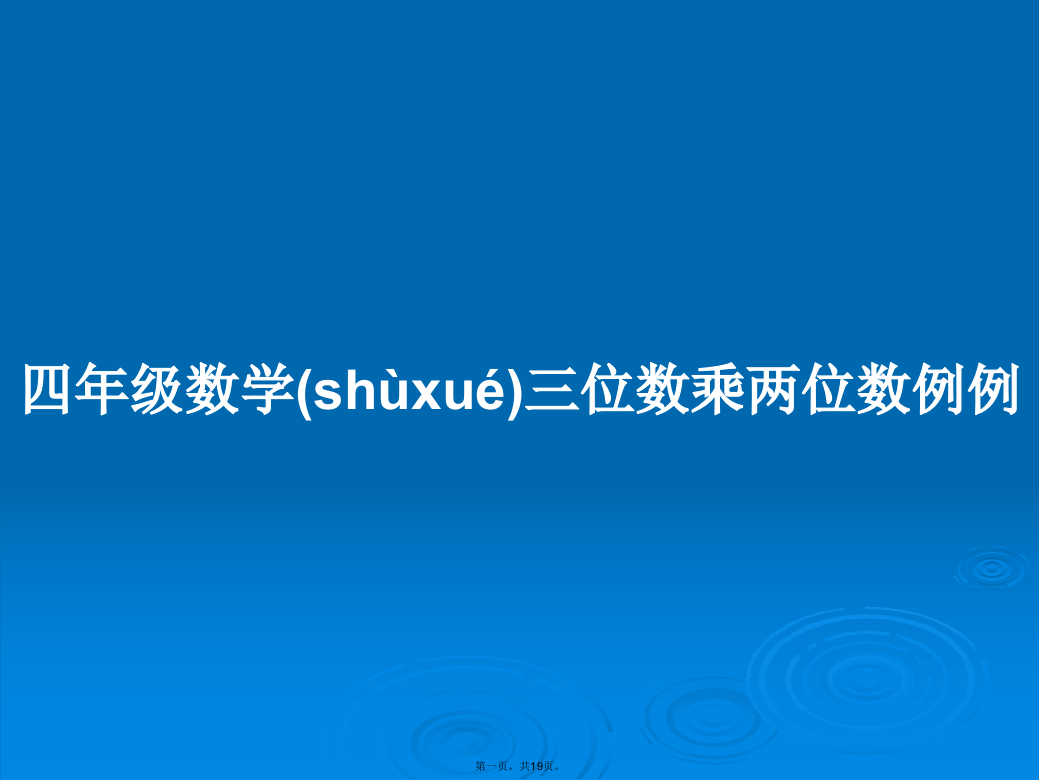 四年级数学(shùxué)三位数乘两位数例例

第一页，共19页。